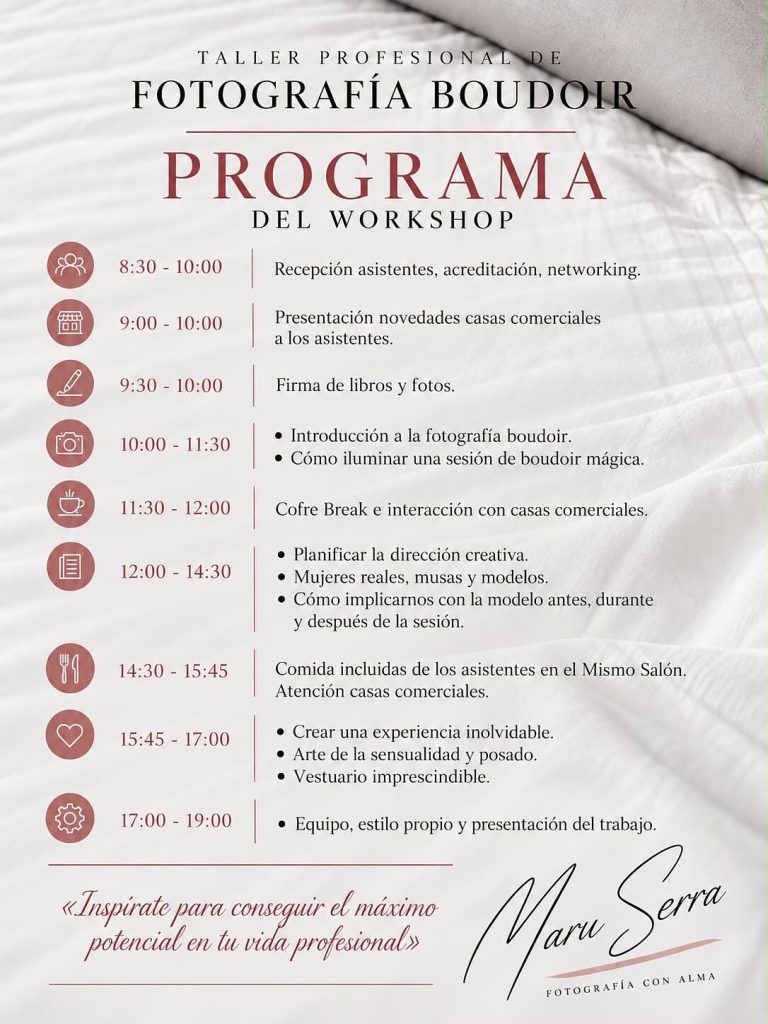 TALLER PROFESIONAL DE
FOTOGRAFÍA BOUDOIR

PROGRAMA
DEL WORKSHOP

8:30 - 10:00
Recepción asistentes, acreditación, networking.

9:00 - 10:00
Presentación novedades casas comerciales a los asistentes.

9:30 - 10:00
Firma de libros y fotos.

10:00 - 11:30
• Introducción a la fotografía boudoir.
• Cómo iluminar una sesión de boudoir mágica.

11:30 - 12:00
Cofre Break e interacción con casas comerciales.

12:00 - 14:30
• Planificar la dirección creativa.
• Mujeres reales, musas y modelos.
• Cómo implicarnos con la modelo antes, durante y después de la sesión.

14:30 - 15:45
Comida incluidas de los asistentes en el Mismo Salón.
Atención casas comerciales.

15:45 - 17:00
• Crear una experiencia inolvidable.
• Arte de la sensualidad y posado.
• Vestuario imprescindible.

17:00 - 19:00
• Equipo, estilo propio y presentación del trabajo.

«Inspírate para conseguir el máximo potencial en tu vida profesional»

Maru Serra
FOTOGRAFÍA CON ALMA